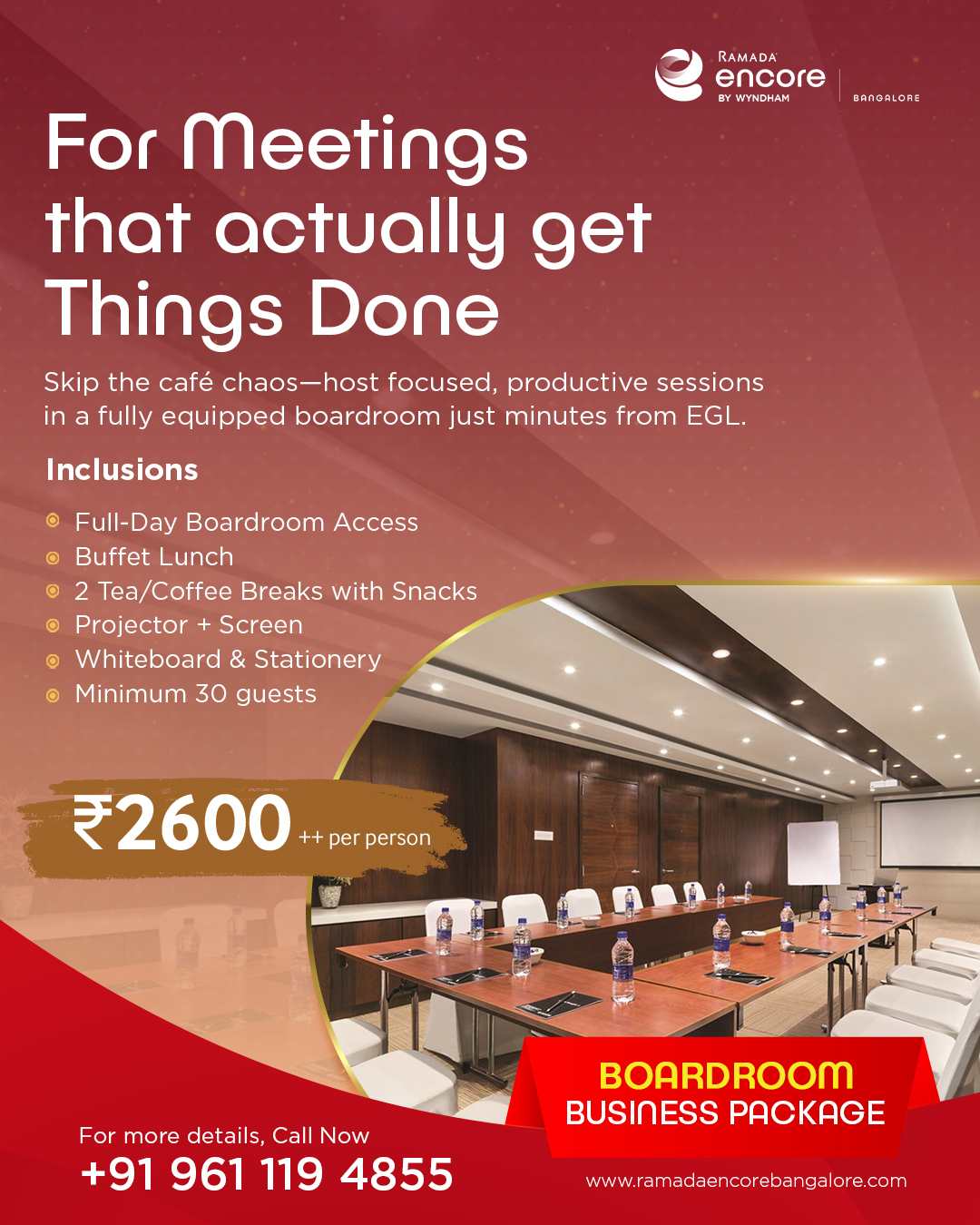 RAMADA
encore
BY WYNDHAM
BANGALORE

For Meetings that actually get Things Done

Skip the café chaos—host focused, productive sessions in a fully equipped boardroom just minutes from EGL.

Inclusions

• Full-Day Boardroom Access
• Buffet Lunch
• 2 Tea/Coffee Breaks with Snacks
• Projector + Screen
• Whiteboard & Stationery
• Minimum 30 guests

₹2600 ++ per person

BOARDROOM
BUSINESS PACKAGE

For more details, Call Now
+91 961 119 4855

www.ramadaencorebangalore.com